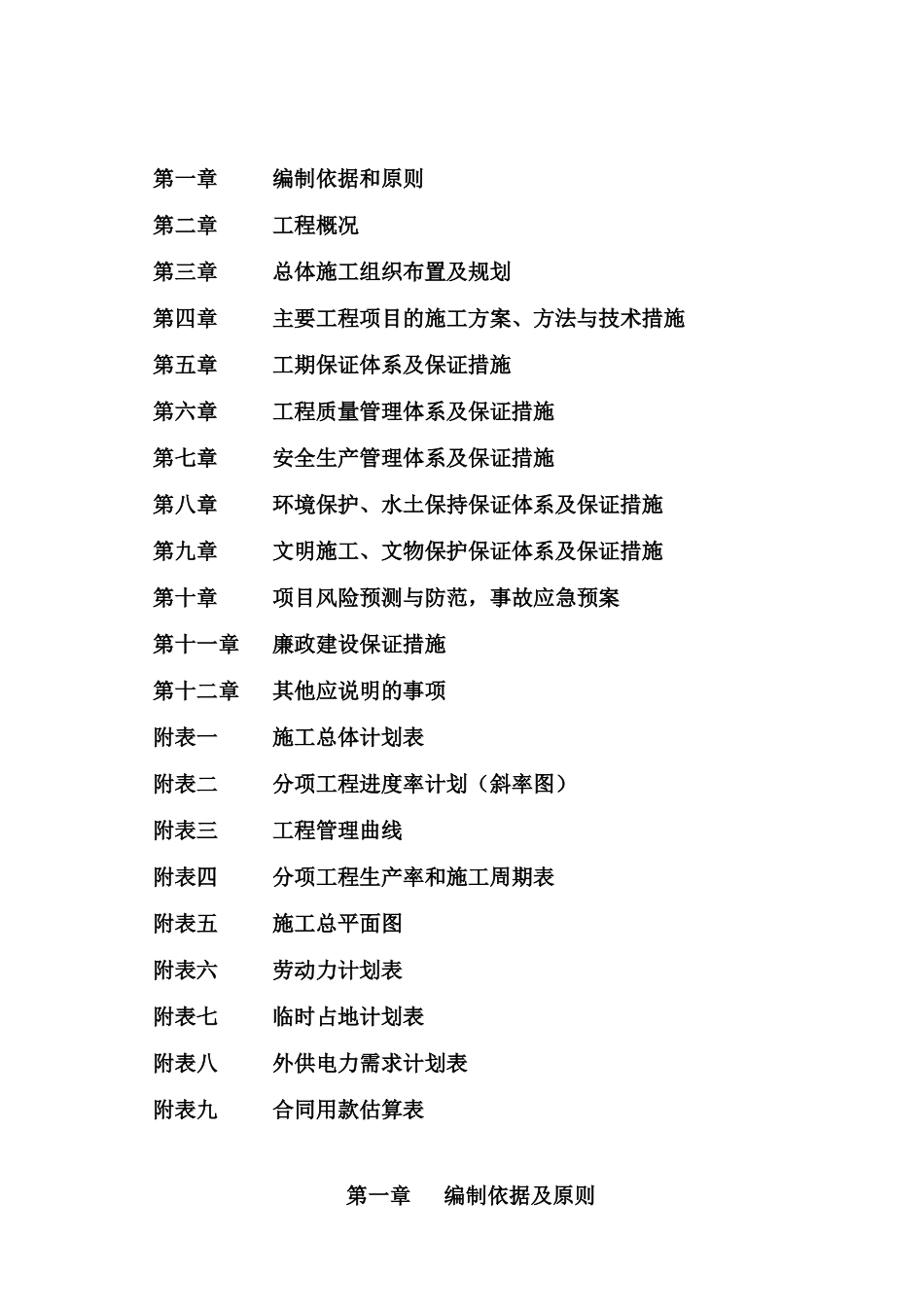 第一章　　编制依据和原则

第二章　　工程概况

第三章　　总体施工组织布置及规划

第四章　　主要工程项目的施工方案、方法与技术措施

第五章　　工期保证体系及保证措施

第六章　　工程质量管理体系及保证措施

第七章　　安全生产管理体系及保证措施

第八章　　环境保护、水土保持保证体系及保证措施

第九章　　文明施工、文物保护保证体系及保证措施

第十章　　项目风险预测与防范，事故应急预案

第十一章　廉政建设保证措施

第十二章　其他应说明的事项

附表一　　施工总体计划表

附表二　　分项工程进度率计划（斜率图）

附表三　　工程管理曲线

附表四　　分项工程生产率和施工周期表

附表五　　施工总平面图

附表六　　劳动力计划表

附表七　　临时占地计划表

附表八　　外供电力需求计划表

附表九　　合同用款估算表

第一章　　编制依据及原则